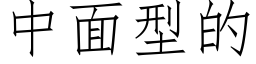 中面型的